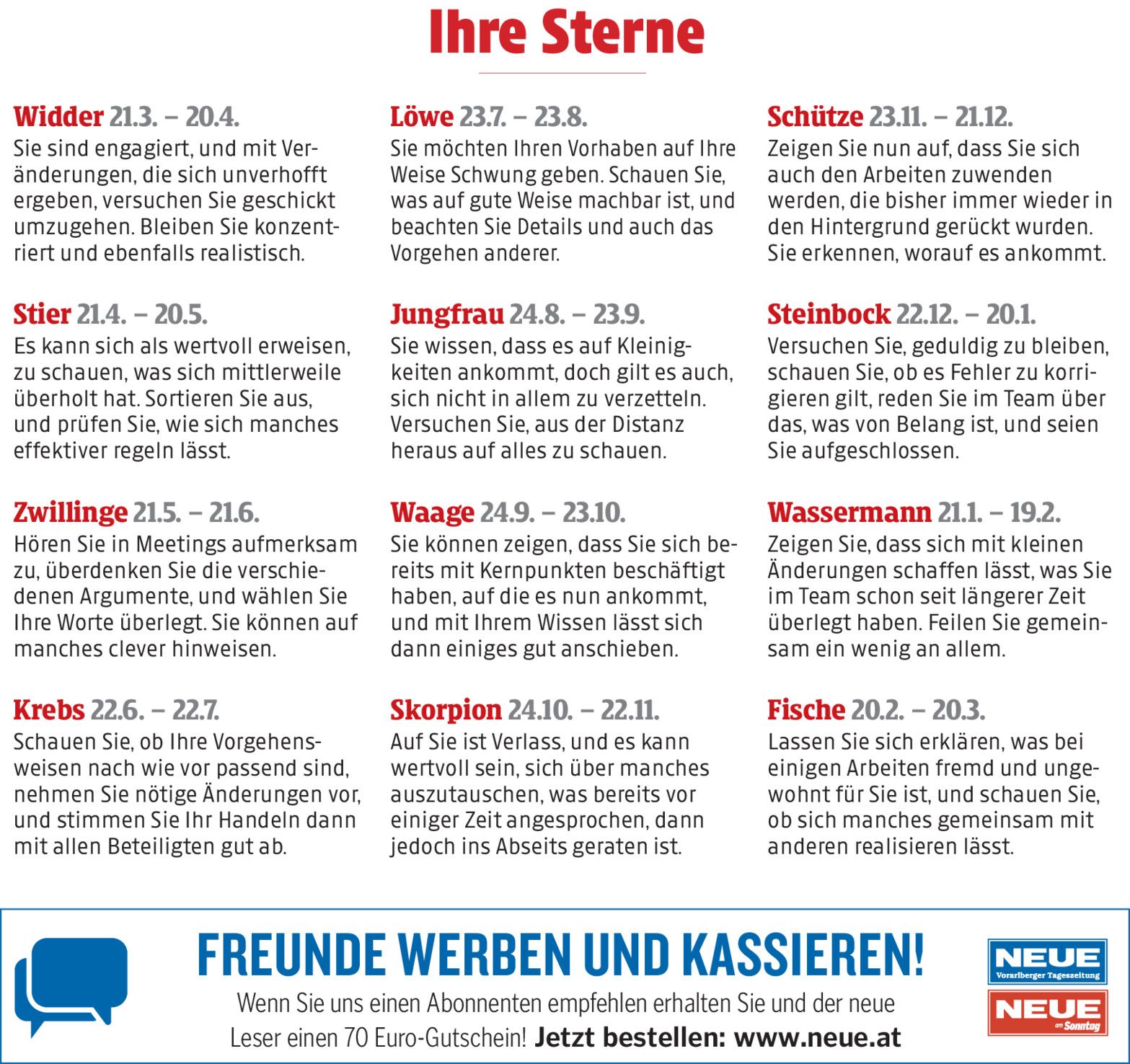 Ihre Sterne

Widder 21.3. – 20.4.
Sie sind engagiert, und mit Veränderungen, die sich unverhofft ergeben, versuchen Sie geschickt umzugehen. Bleiben Sie konzentriert und ebenfalls realistisch.

Stier 21.4. – 20.5.
Es kann sich als wertvoll erweisen, zu schauen, was sich mittlerweile überholt hat. Sortieren Sie aus, und prüfen Sie, wie sich manches effektiver regeln lässt.

Zwillinge 21.5. – 21.6.
Hören Sie in Meetings aufmerksam zu, überdenken Sie die verschiedenen Argumente, und wählen Sie Ihre Worte überlegt. Sie können auf manches clever hinweisen.

Krebs 22.6. – 22.7.
Schauen Sie, ob Ihre Vorgehensweisen nach wie vor passend sind, nehmen Sie nötige Änderungen vor, und stimmen Sie Ihr Handeln dann mit allen Beteiligten gut ab.

Löwe 23.7. – 23.8.
Sie möchten Ihren Vorhaben auf Ihre Weise Schwung geben. Schauen Sie, was auf gute Weise machbar ist, und beachten Sie Details und auch das Vorgehen anderer.

Jungfrau 24.8. – 23.9.
Sie wissen, dass es auf Kleinigkeiten ankommt, doch gilt es auch, sich nicht in allem zu verzetteln. Versuchen Sie, aus der Distanz heraus auf alles zu schauen.

Waage 24.9. – 23.10.
Sie können zeigen, dass Sie sich bereits mit Kernpunkten beschäftigt haben, auf die es nun ankommt, und mit Ihrem Wissen lässt sich dann einiges gut anschieben.

Skorpion 24.10. – 22.11.
Auf Sie ist Verlass, und es kann wertvoll sein, sich über manches auszutauschen, was bereits vor einiger Zeit angesprochen, dann jedoch ins Abseits geraten ist.

Schütze 23.11. – 21.12.
Zeigen Sie nun auf, dass Sie sich auch den Arbeiten zuwenden werden, die bisher immer wieder in den Hintergrund gerückt wurden. Sie erkennen, worauf es ankommt.

Steinbock 22.12. – 20.1.
Versuchen Sie, geduldig zu bleiben, schauen Sie, ob es Fehler zu korrigieren gilt, reden Sie im Team über das, was von Belang ist, und seien Sie aufgeschlossen.

Wassermann 21.1. – 19.2.
Zeigen Sie, dass sich mit kleinen Änderungen schaffen lässt, was Sie im Team schon seit längerer Zeit überlegt haben. Feilen Sie gemeinsam ein wenig an allem.

Fische 20.2. – 20.3.
Lassen Sie sich erklären, was bei einigen Arbeiten fremd und ungewohnt für Sie ist, und schauen Sie, ob sich manches gemeinsam mit anderen realisieren lässt.

FREUNDE WERBEN UND KASSIEREN!
Wenn Sie uns einen Abonnenten empfehlen erhalten Sie und der neue Leser einen 70 Euro-Gutschein! Jetzt bestellen: www.neue.at

NEUE
Vorarlberger Tageszeitung
NEUE
am Sonntag